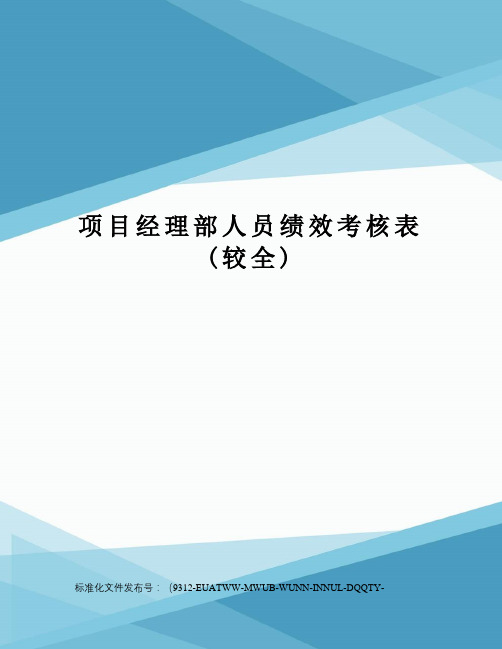 项目经理部人员绩效考核表（较全）

标准化文件发布号：（9312-EUATWW-MWUB-WUNN-INNUL-DQQTY-